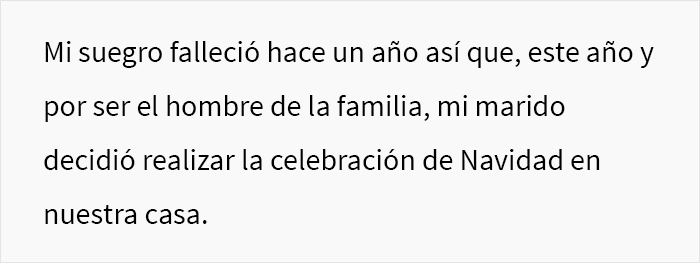 Mi suegro falleció hace un año así que, este año y por ser el hombre de la familia, mi marido decidió realizar la celebración de Navidad en nuestra casa.